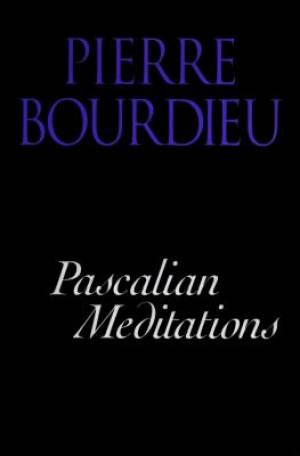 PIERRE BOURDIEU

Pascalian Meditations